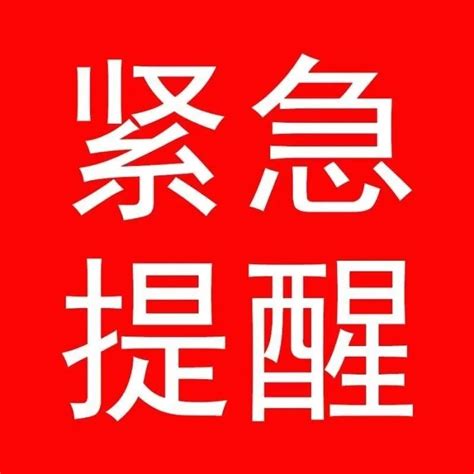 紧急
提醒